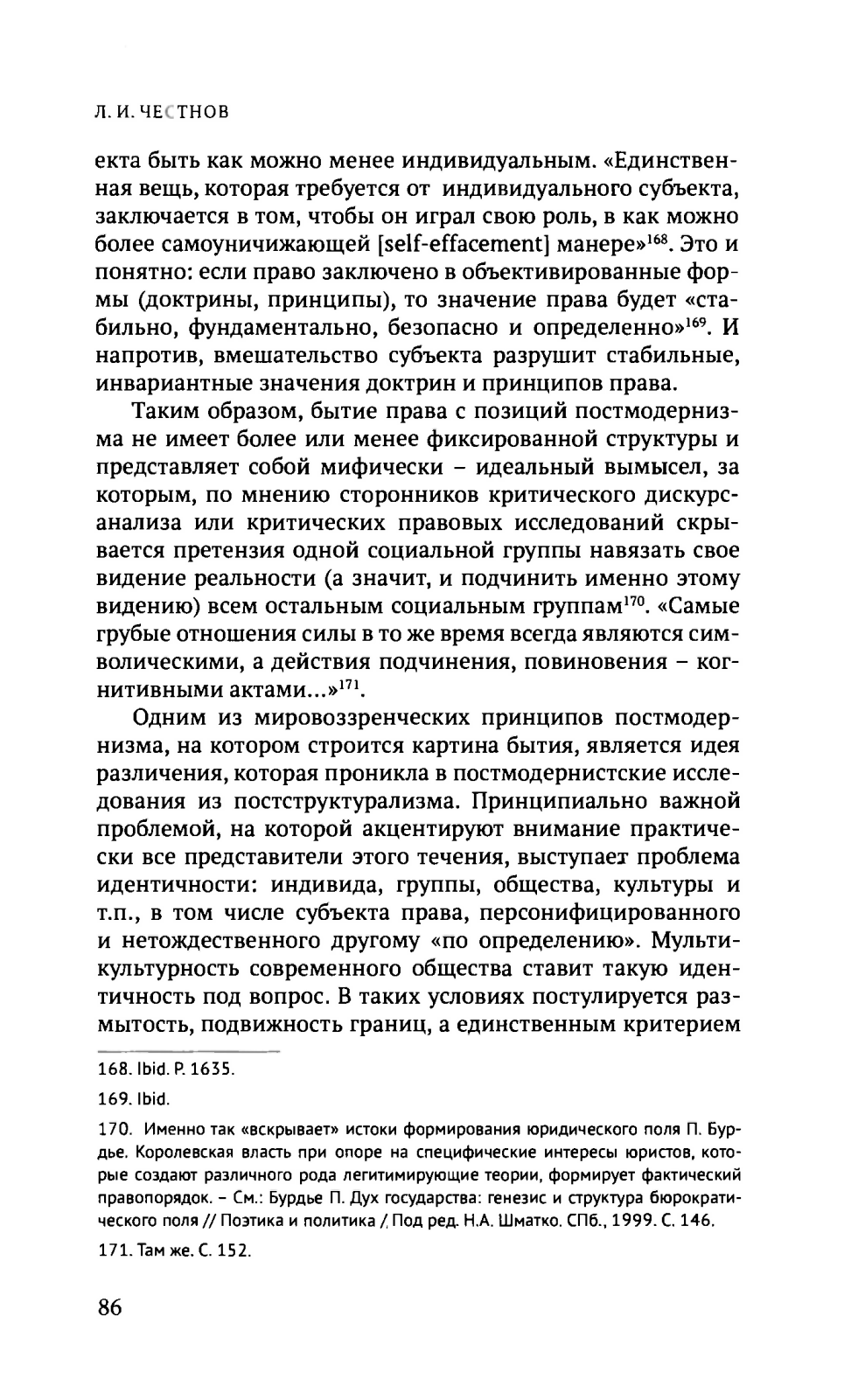 Л. И. ЧЕСТНОВ

екта быть как можно менее индивидуальным. «Единственная вещь, которая требуется от индивидуального субъекта, заключается в том, чтобы он играл свою роль, в как можно более самоуничижающей [self-effacement] манере»$^{168}$. Это и понятно: если право заключено в объективированные формы (доктрины, принципы), то значение права будет «стабильно, фундаментально, безопасно и определенно»$^{169}$. И напротив, вмешательство субъекта разрушит стабильные, инвариантные значения доктрин и принципов права.

Таким образом, бытие права с позиций постмодернизма не имеет более или менее фиксированной структуры и представляет собой мифически – идеальный вымысел, за которым, по мнению сторонников критического дискурс-анализа или критических правовых исследований скрывается претензия одной социальной группы навязать свое видение реальности (а значит, и подчинить именно этому видению) всем остальным социальным группам$^{170}$. «Самые грубые отношения силы в то же время всегда являются символическими, а действия подчинения, повиновения – когнитивными актами...»$^{171}$.

Одним из мировоззренческих принципов постмодернизма, на котором строится картина бытия, является идея различения, которая проникла в постмодернистские исследования из постструктурализма. Принципиально важной проблемой, на которой акцентируют внимание практически все представители этого течения, выступает проблема идентичности: индивида, группы, общества, культуры и т.п., в том числе субъекта права, персонифицированного и нетождественного другому «по определению». Мультикультурность современного общества ставит такую идентичность под вопрос. В таких условиях постулируется размытость, подвижность границ, а единственным критерием

168. Ibid. P. 1635.

169. Ibid.

170. Именно так «вскрывает» истоки формирования юридического поля П. Бурдье. Королевская власть при опоре на специфические интересы юристов, которые создают различного рода легитимирующие теории, формирует фактический правопорядок. – См.: Бурдье П. Дух государства: генезис и структура бюрократического поля // Поэтика и политика / Под ред. Н.А. Шматко. СПб., 1999. С. 146.

171. Там же. С. 152.

86